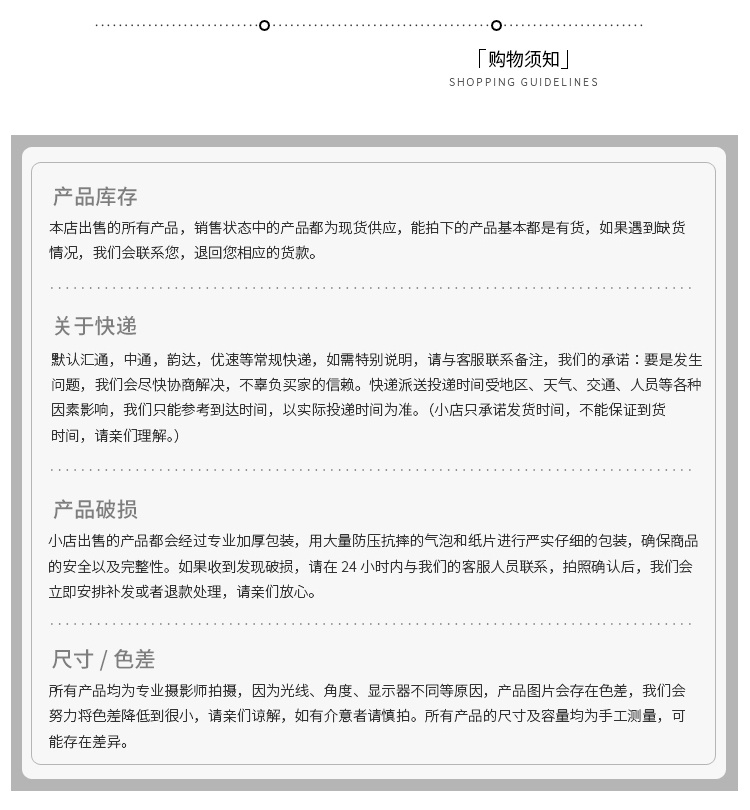 「购物须知」
SHOPPING GUIDELINES

产品库存
本店出售的所有产品，销售状态中的产品都为现货供应，能拍下的产品基本都是有货，如果遇到缺货情况，我们会联系您，退回您相应的货款。

关于快递
默认汇通，中通，韵达，优速等常规快递，如需特别说明，请与客服联系备注，我们的承诺：要是发生问题，我们会尽快协商解决，不辜负买家的信赖。快递派送投递时间受地区、天气、交通、人员等各种因素影响，我们只能参考到达时间，以实际投递时间为准。（小店只承诺发货时间，不能保证到货时间，请亲们理解。）

产品破损
小店出售的产品都会经过专业加厚包装，用大量防压抗摔的气泡和纸片进行严实仔细的包装，确保商品的安全以及完整性。如果收到发现破损，请在 24 小时内与我们的客服人员联系，拍照确认后，我们会立即安排补发或者退款处理，请亲们放心。

尺寸 / 色差
所有产品均为专业摄影师拍摄，因为光线、角度、显示器不同等原因，产品图片会存在色差，我们会努力将色差降低到很小，请亲们谅解，如有介意者请慎拍。所有产品的尺寸及容量均为手工测量，可能存在差异。